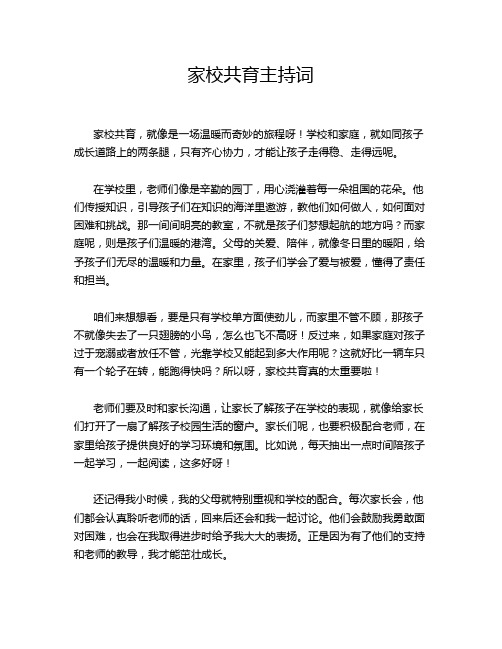 家校共育主持词

家校共育，就像是一场温暖而奇妙的旅程呀！学校和家庭，就如同孩子成长道路上的两条腿，只有齐心协力，才能让孩子走得稳、走得远呢。

在学校里，老师们像是辛勤的园丁，用心浇灌着每一朵祖国的花朵。他们传授知识，引导孩子们在知识的海洋里遨游，教他们如何做人，如何面对困难和挑战。那一间间明亮的教室，不就是孩子们梦想起航的地方吗？而家庭呢，则是孩子们温暖的港湾。父母的关爱、陪伴，就像冬日里的暖阳，给予孩子们无尽的温暖和力量。在家里，孩子们学会了爱与被爱，懂得了责任和担当。

咱们来想想看，要是只有学校单方面使劲儿，而家里不管不顾，那孩子不就像失去了一只翅膀的小鸟，怎么也飞不高呀！反过来，如果家庭对孩子过于宠溺或者放任不管，光靠学校又能起到多大作用呢？这就好比一辆车只有一个轮子在转，能跑得快吗？所以呀，家校共育真的太重要啦！

老师们要及时和家长沟通，让家长了解孩子在学校的表现，就像给家长们打开了一扇了解孩子校园生活的窗户。家长们呢，也要积极配合老师，在家里给孩子提供良好的学习环境和氛围。比如说，每天抽出一点时间陪孩子一起学习，一起阅读，这多好呀！

还记得我小时候，我的父母就特别重视和学校的配合。每次家长会，他们都会认真聆听老师的话，回来后还会和我一起讨论。他们会鼓励我勇敢面对困难，也会在我取得进步时给予我大大的表扬。正是因为有了他们的支持和老师的教导，我才能茁壮成长。